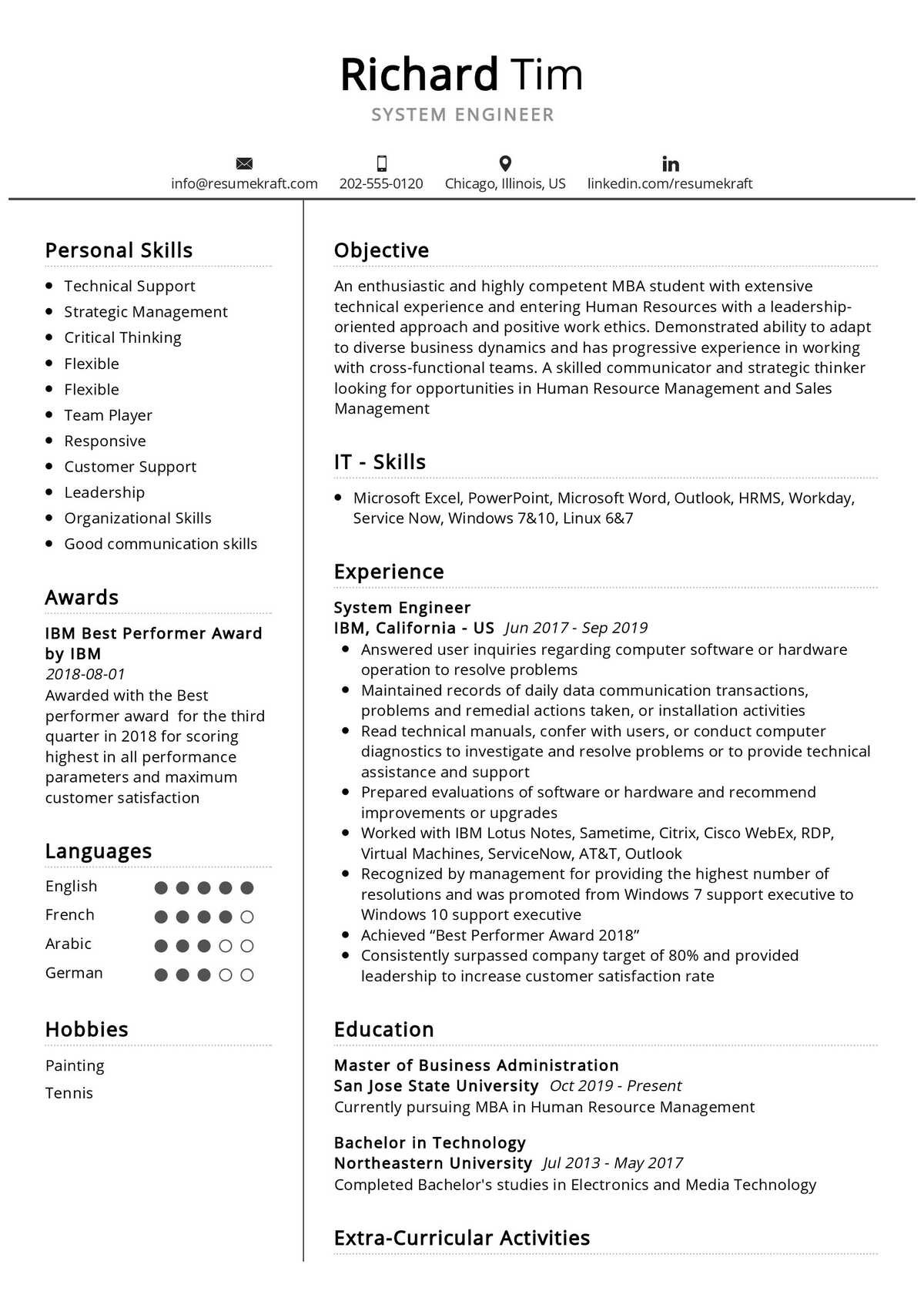 Richard Tim
SYSTEM ENGINEER

info@resumekraft.com 202-555-0120 Chicago, Illinois, US linkedin.com/resumekraft

Personal Skills

- Technical Support
- Strategic Management
- Critical Thinking
- Flexible
- Flexible
- Team Player
- Responsive
- Customer Support
- Leadership
- Organizational Skills
- Good communication skills

Awards

IBM Best Performer Award by IBM
2018-08-01
Awarded with the Best performer award for the third quarter in 2018 for scoring highest in all performance parameters and maximum customer satisfaction

Languages

English
French
Arabic
German

Hobbies

Painting
Tennis

Objective

An enthusiastic and highly competent MBA student with extensive technical experience and entering Human Resources with a leadership-oriented approach and positive work ethics. Demonstrated ability to adapt to diverse business dynamics and has progressive experience in working with cross-functional teams. A skilled communicator and strategic thinker looking for opportunities in Human Resource Management and Sales Management

IT - Skills

- Microsoft Excel, PowerPoint, Microsoft Word, Outlook, HRMS, Workday, Service Now, Windows 7&10, Linux 6&7

Experience

System Engineer
IBM, California - US Jun 2017 - Sep 2019
- Answered user inquiries regarding computer software or hardware operation to resolve problems
- Maintained records of daily data communication transactions, problems and remedial actions taken, or installation activities
- Read technical manuals, confer with users, or conduct computer diagnostics to investigate and resolve problems or to provide technical assistance and support
- Prepared evaluations of software or hardware and recommend improvements or upgrades
- Worked with IBM Lotus Notes, Sametime, Citrix, Cisco WebEx, RDP, Virtual Machines, ServiceNow, AT&T, Outlook
- Recognized by management for providing the highest number of resolutions and was promoted from Windows 7 support executive to Windows 10 support executive
- Achieved “Best Performer Award 2018”
- Consistently surpassed company target of 80% and provided leadership to increase customer satisfaction rate

Education

Master of Business Administration
San Jose State University Oct 2019 - Present
Currently pursuing MBA in Human Resource Management

Bachelor in Technology
Northeastern University Jul 2013 - May 2017
Completed Bachelor's studies in Electronics and Media Technology

Extra-Curricular Activities